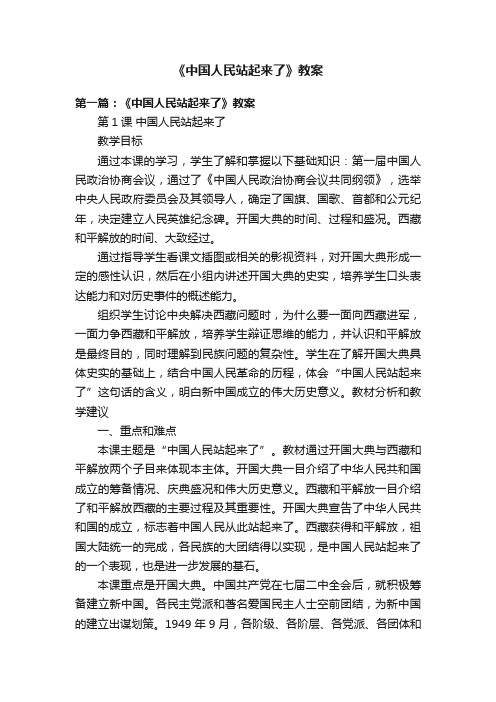 《中国人民站起来了》教案

第一篇：《中国人民站起来了》教案

第 1 课 中国人民站起来了

教学目标

通过本课的学习，学生了解和掌握以下基础知识：第一届中国人民政治协商会议，通过了《中国人民政治协商会议共同纲领》，选举中央人民政府委员会及其领导人，确定了国旗、国歌、首都和公元纪年，决定建立人民英雄纪念碑。开国大典的时间、过程和盛况。西藏和平解放的时间、大致经过。

通过指导学生看课文插图或相关的影视资料，对开国大典形成一定的感性认识，然后在小组内讲述开国大典的史实，培养学生口头表达能力和对历史事件的概述能力。

组织学生讨论中央解决西藏问题时，为什么要一面向西藏进军，一面力争西藏和平解放，培养学生辩证思维的能力，并认识和平解放是最终目的，同时理解到民族问题的复杂性。学生在了解开国大典具体史实的基础上，结合中国人民革命的历程，体会“中国人民站起来了”这句话的含义，明白新中国成立的伟大历史意义。教材分析和教学建议

一、重点和难点

本课主题是“中国人民站起来了”。教材通过开国大典与西藏和平解放两个子目来体现本主体。开国大典一目介绍了中华人民共和国成立的筹备情况、庆典盛况和伟大历史意义。西藏和平解放一目介绍了和平解放西藏的主要过程及其重要性。开国大典宣告了中华人民共和国的成立，标志着中国人民从此站起来了。西藏获得和平解放，祖国大陆统一的完成，各民族的大团结得以实现，是中国人民站起来了的一个表现，也是进一步发展的基石。

本课重点是开国大典。中国共产党在七届二中全会后，就积极筹备建立新中国。各民主党派和著名爱国民主人士空前团结，为新中国的建立出谋划策。1949 年 9 月，各阶级、各阶层、各党派、各团体和